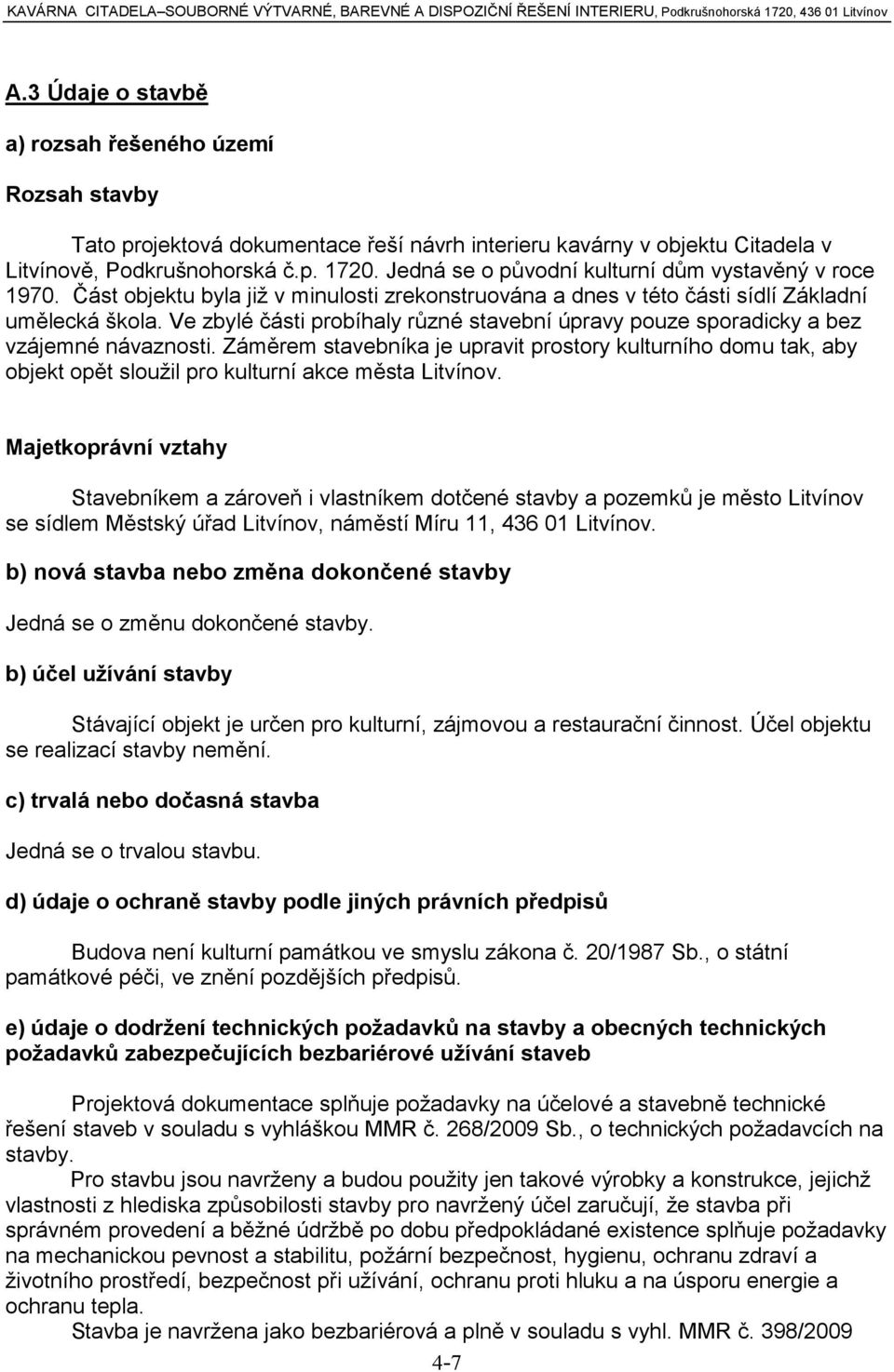 KAVÁRNA CITADELA–SOUBORNÉ VÝTVARNÉ, BAREVNÉ A DISPOZIČNÍ ŘEŠENÍ INTERIERU, Podkrušnohorská 1720, 436 01 Litvínov

A.3 Údaje o stavbě

a) rozsah řešeného území

Rozsah stavby

Tato projektová dokumentace řeší návrh interieru kavárny v objektu Citadela v Litvínově, Podkrušnohorská č.p. 1720. Jedná se o původní kulturní dům vystavěný v roce 1970. Část objektu byla již v minulosti zrekonstruována a dnes v této části sídlí Základní umělecká škola. Ve zbylé části probíhaly různé stavební úpravy pouze sporadicky a bez vzájemné návaznosti. Záměrem stavebníka je upravit prostory kulturního domu tak, aby objekt opět sloužil pro kulturní akce města Litvínov.

Majetkoprávní vztahy

Stavebníkem a zároveň i vlastníkem dotčené stavby a pozemků je město Litvínov se sídlem Městský úřad Litvínov, náměstí Míru 11, 436 01 Litvínov.

b) nová stavba nebo změna dokončené stavby

Jedná se o změnu dokončené stavby.

b) účel užívání stavby

Stávající objekt je určen pro kulturní, zájmovou a restaurační činnost. Účel objektu se realizací stavby nemění.

c) trvalá nebo dočasná stavba

Jedná se o trvalou stavbu.

d) údaje o ochraně stavby podle jiných právních předpisů

Budova není kulturní památkou ve smyslu zákona č. 20/1987 Sb., o státní památkové péči, ve znění pozdějších předpisů.

e) údaje o dodržení technických požadavků na stavby a obecných technických požadavků zabezpečujících bezbariérové užívání staveb

Projektová dokumentace splňuje požadavky na účelové a stavebně technické řešení staveb v souladu s vyhláškou MMR č. 268/2009 Sb., o technických požadavcích na stavby.
Pro stavbu jsou navrženy a budou použity jen takové výrobky a konstrukce, jejichž vlastnosti z hlediska způsobilosti stavby pro navržený účel zaručují, že stavba při správném provedení a běžné údržbě po dobu předpokládané existence splňuje požadavky na mechanickou pevnost a stabilitu, požární bezpečnost, hygienu, ochranu zdraví a životního prostředí, bezpečnost při užívání, ochranu proti hluku a na úsporu energie a ochranu tepla.
Stavba je navržena jako bezbariérová a plně v souladu s vyhl. MMR č. 398/2009

4-7